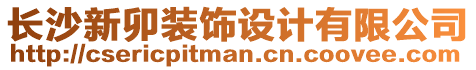 长沙新卯装饰设计有限公司
http://csericpitman.cn.coovee.com